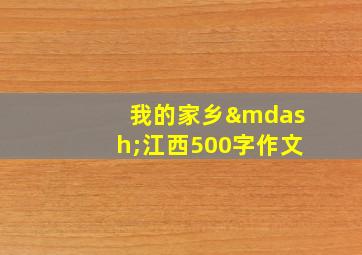 我的家乡&mdash;江西500字作文